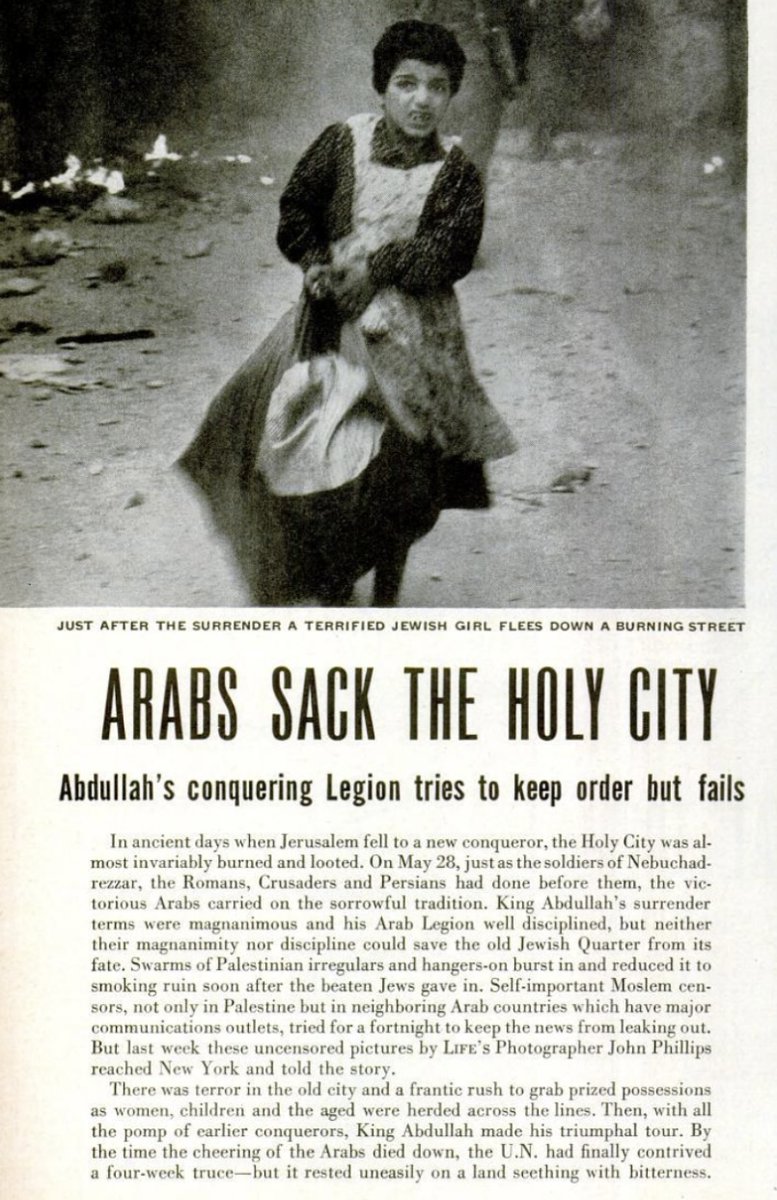 JUST AFTER THE SURRENDER A TERRIFIED JEWISH GIRL FLEES DOWN A BURNING STREET

ARABS SACK THE HOLY CITY

Abdullah's conquering Legion tries to keep order but fails

In ancient days when Jerusalem fell to a new conqueror, the Holy City was almost invariably burned and looted. On May 28, just as the soldiers of Nebuchadrezzar, the Romans, Crusaders and Persians had done before them, the victorious Arabs carried on the sorrowful tradition. King Abdullah's surrender terms were magnanimous and his Arab Legion well disciplined, but neither their magnanimity nor discipline could save the old Jewish Quarter from its fate. Swarms of Palestinian irregulars and hangers-on burst in and reduced it to smoking ruin soon after the beaten Jews gave in. Self-important Moslem censors, not only in Palestine but in neighboring Arab countries which have major communications outlets, tried for a fortnight to keep the news from leaking out. But last week these uncensored pictures by LIFE's Photographer John Phillips reached New York and told the story.

There was terror in the old city and a frantic rush to grab prized possessions as women, children and the aged were herded across the lines. Then, with all the pomp of earlier conquerors, King Abdullah made his triumphal tour. By the time the cheering of the Arabs died down, the U.N. had finally contrived a four-week truce—but it rested uneasily on a land seething with bitterness.